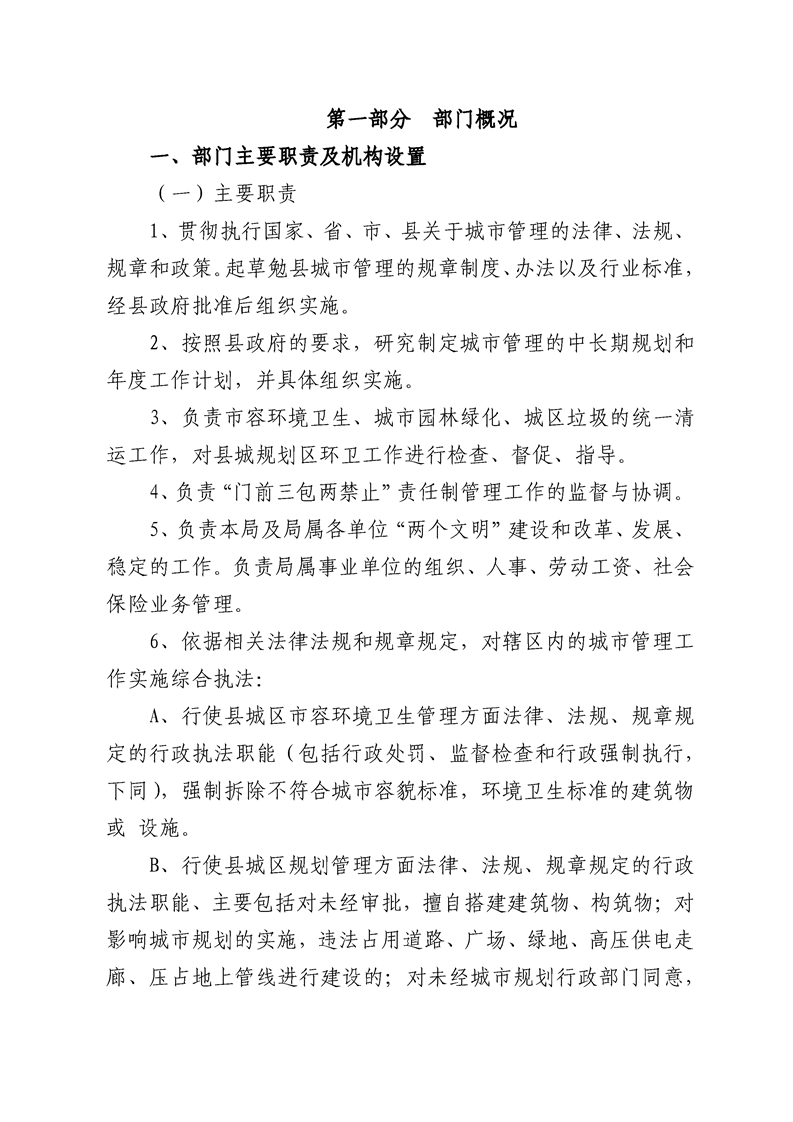 第一部分 部门概况

一、部门主要职责及机构设置

（一）主要职责

1、贯彻执行国家、省、市、县关于城市管理的法律、法规、规章和政策。起草勉县城市管理的规章制度、办法以及行业标准，经县政府批准后组织实施。

2、按照县政府的要求，研究制定城市管理的中长期规划和年度工作计划，并具体组织实施。

3、负责市容环境卫生、城市园林绿化、城区垃圾的统一清运工作，对县城规划区环卫工作进行检查、督促、指导。

4、负责“门前三包两禁止”责任制管理工作的监督与协调。

5、负责本局及局属各单位“两个文明”建设和改革、发展、稳定的工作。负责局属事业单位的组织、人事、劳动工资、社会保险业务管理。

6、依据相关法律法规和规章规定，对辖区内的城市管理工作实施综合执法:

A、行使县城区市容环境卫生管理方面法律、法规、规章规定的行政执法职能（包括行政处罚、监督检查和行政强制执行，下同），强制拆除不符合城市容貌标准，环境卫生标准的建筑物或 设施。

B、行使县城区规划管理方面法律、法规、规章规定的行政执法职能、主要包括对未经审批，擅自搭建建筑物、构筑物；对影响城市规划的实施，违法占用道路、广场、绿地、高压供电走廊、压占地上管线进行建设的；对未经城市规划行政部门同意，